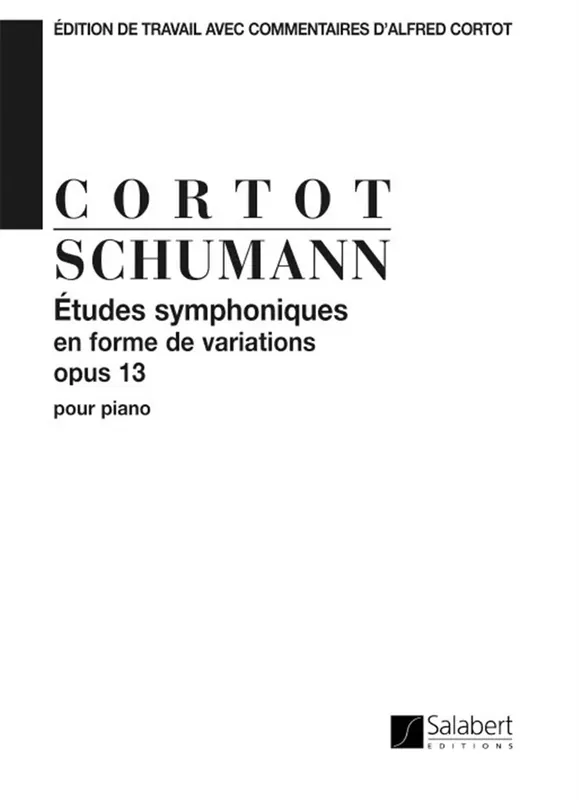 ÉDITION DE TRAVAIL AVEC COMMENTAIRES D'ALFRED CORTOT

CORTOT

SCHUMANN

Études symphoniques
en forme de variations
opus 13

pour piano

Salabert
EDITIONS